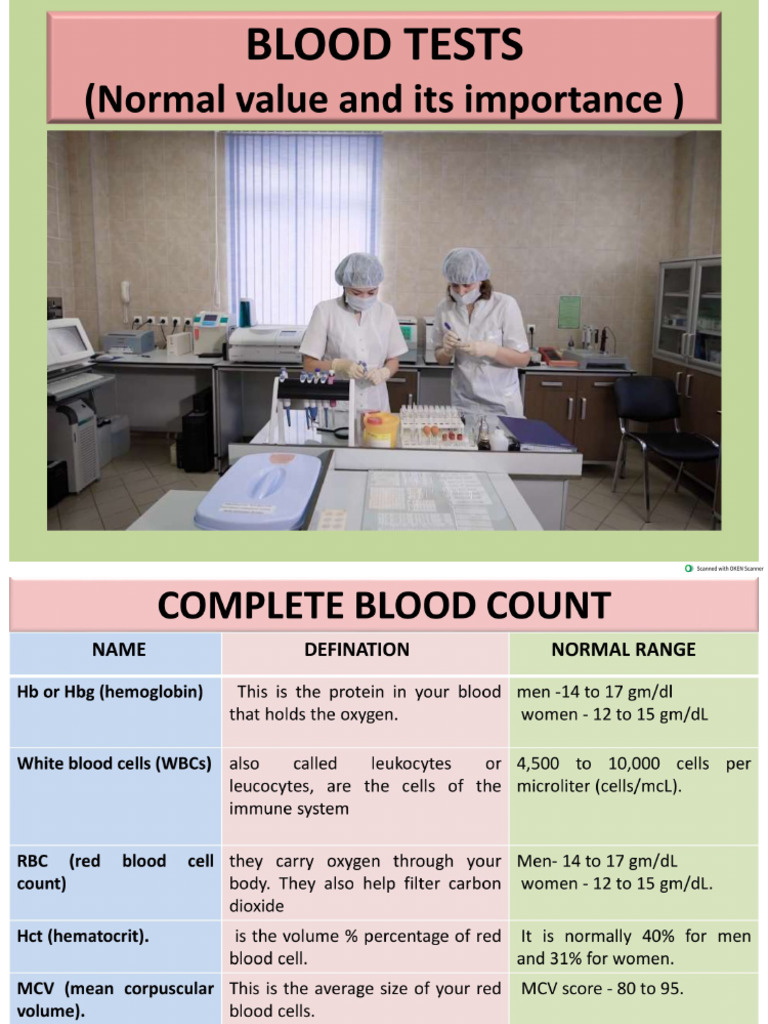 BLOOD TESTS
(Normal value and its importance )

Scanned with OKEN Scanner

COMPLETE BLOOD COUNT

| NAME | DEFINATION | NORMAL RANGE |
|---|---|---|
| Hb or Hbg (hemoglobin) | This is the protein in your blood that holds the oxygen. | men -14 to 17 gm/dl women - 12 to 15 gm/dL |
| White blood cells (WBCs) | also called leukocytes or leucocytes, are the cells of the immune system | 4,500 to 10,000 cells per microliter (cells/mcL). |
| RBC (red blood cell count) | they carry oxygen through your body. They also help filter carbon dioxide | Men- 14 to 17 gm/dL women - 12 to 15 gm/dL. |
| Hct (hematocrit). | is the volume % percentage of red blood cell. | It is normally 40% for men and 31% for women. |
| MCV (mean corpuscular volume). | This is the average size of your red blood cells. | MCV score - 80 to 95. |